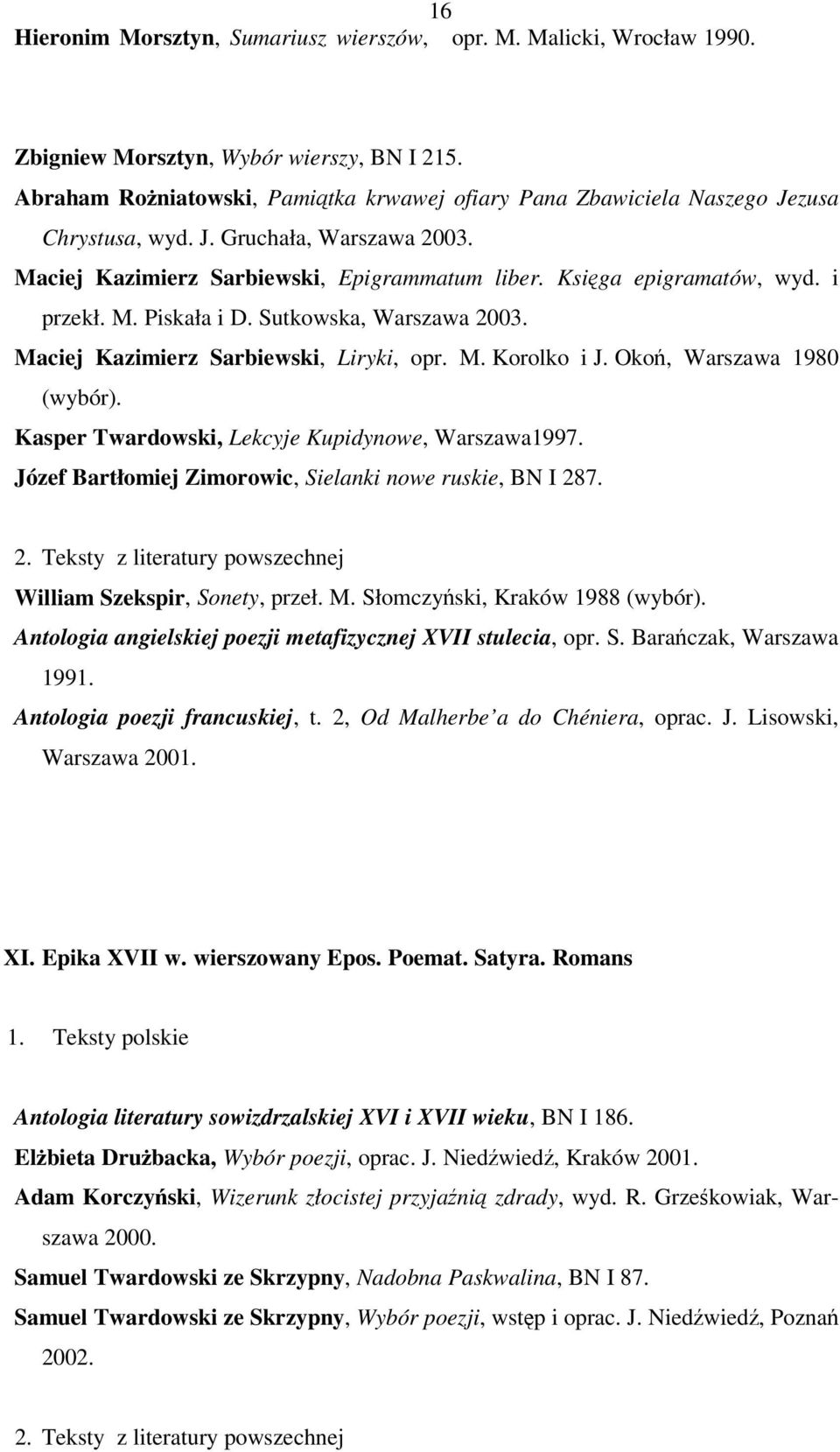 16

Hieronim Morsztyn, Sumariusz wierszów, opr. M. Malicki, Wrocław 1990.

Zbigniew Morsztyn, Wybór wierszy, BN I 215.

Abraham Rożniatowski, Pamiątka krwawej ofiary Pana Zbawiciela Naszego Jezusa Chrystusa, wyd. J. Gruchała, Warszawa 2003.

Maciej Kazimierz Sarbiewski, Epigrammatum liber. Księga epigramatów, wyd. i przekł. M. Piskała i D. Sutkowska, Warszawa 2003.

Maciej Kazimierz Sarbiewski, Liryki, opr. M. Korolko i J. Okoń, Warszawa 1980 (wybór).

Kasper Twardowski, Lekcyje Kupidynowe, Warszawa1997.

Józef Bartłomiej Zimorowic, Sielanki nowe ruskie, BN I 287.

2. Teksty z literatury powszechnej

William Szekspir, Sonety, przeł. M. Słomczyński, Kraków 1988 (wybór).

Antologia angielskiej poezji metafizycznej XVII stulecia, opr. S. Barańczak, Warszawa 1991.

Antologia poezji francuskiej, t. 2, Od Malherbe'a do Chéniera, oprac. J. Lisowski, Warszawa 2001.

XI. Epika XVII w. wierszowany Epos. Poemat. Satyra. Romans

1. Teksty polskie

Antologia literatury sowizdrzalskiej XVI i XVII wieku, BN I 186.

Elżbieta Drużbacka, Wybór poezji, oprac. J. Niedźwiedź, Kraków 2001.

Adam Korczyński, Wizerunk złocistej przyjaźnią zdrady, wyd. R. Grześkowiak, Warszawa 2000.

Samuel Twardowski ze Skrzypny, Nadobna Paskwalina, BN I 87.

Samuel Twardowski ze Skrzypny, Wybór poezji, wstęp i oprac. J. Niedźwiedź, Poznań 2002.

2. Teksty z literatury powszechnej